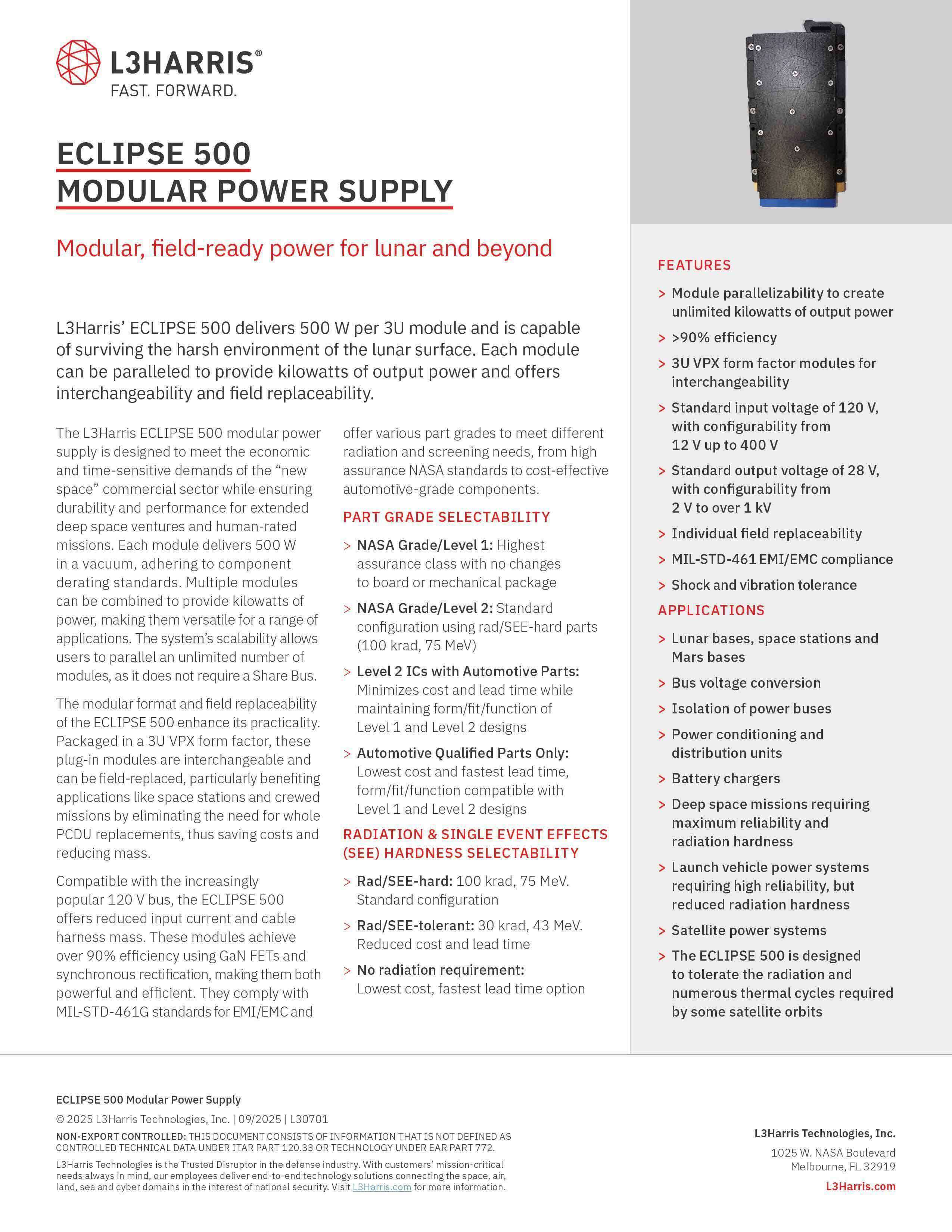 L3HARRIS®
FAST. FORWARD.

ECLIPSE 500
MODULAR POWER SUPPLY

Modular, field-ready power for lunar and beyond

L3Harris' ECLIPSE 500 delivers 500 W per 3U module and is capable of surviving the harsh environment of the lunar surface. Each module can be paralleled to provide kilowatts of output power and offers interchangeability and field replaceability.

The L3Harris ECLIPSE 500 modular power supply is designed to meet the economic and time-sensitive demands of the "new space" commercial sector while ensuring durability and performance for extended deep space ventures and human-rated missions. Each module delivers 500 W in a vacuum, adhering to component derating standards. Multiple modules can be combined to provide kilowatts of power, making them versatile for a range of applications. The system's scalability allows users to parallel an unlimited number of modules, as it does not require a Share Bus.

The modular format and field replaceability of the ECLIPSE 500 enhance its practicality. Packaged in a 3U VPX form factor, these plug-in modules are interchangeable and can be field-replaced, particularly benefiting applications like space stations and crewed missions by eliminating the need for whole PCDU replacements, thus saving costs and reducing mass.

Compatible with the increasingly popular 120 V bus, the ECLIPSE 500 offers reduced input current and cable harness mass. These modules achieve over 90% efficiency using GaN FETs and synchronous rectification, making them both powerful and efficient. They comply with MIL-STD-461G standards for EMI/EMC and offer various part grades to meet different radiation and screening needs, from high assurance NASA standards to cost-effective automotive-grade components.

PART GRADE SELECTABILITY

> NASA Grade/Level 1: Highest assurance class with no changes to board or mechanical package

> NASA Grade/Level 2: Standard configuration using rad/SEE-hard parts (100 krad, 75 MeV)

> Level 2 ICs with Automotive Parts: Minimizes cost and lead time while maintaining form/fit/function of Level 1 and Level 2 designs

> Automotive Qualified Parts Only: Lowest cost and fastest lead time, form/fit/function compatible with Level 1 and Level 2 designs

RADIATION & SINGLE EVENT EFFECTS (SEE) HARDNESS SELECTABILITY

> Rad/SEE-hard: 100 krad, 75 MeV. Standard configuration

> Rad/SEE-tolerant: 30 krad, 43 MeV. Reduced cost and lead time

> No radiation requirement: Lowest cost, fastest lead time option

FEATURES

> Module parallelizability to create unlimited kilowatts of output power

> >90% efficiency

> 3U VPX form factor modules for interchangeability

> Standard input voltage of 120 V, with configurability from 12 V up to 400 V

> Standard output voltage of 28 V, with configurability from 2 V to over 1 kV

> Individual field replaceability

> MIL-STD-461 EMI/EMC compliance

> Shock and vibration tolerance

APPLICATIONS

> Lunar bases, space stations and Mars bases

> Bus voltage conversion

> Isolation of power buses

> Power conditioning and distribution units

> Battery chargers

> Deep space missions requiring maximum reliability and radiation hardness

> Launch vehicle power systems requiring high reliability, but reduced radiation hardness

> Satellite power systems

> The ECLIPSE 500 is designed to tolerate the radiation and numerous thermal cycles required by some satellite orbits

ECLIPSE 500 Modular Power Supply
© 2025 L3Harris Technologies, Inc. | 09/2025 | L30701
NON-EXPORT CONTROLLED: THIS DOCUMENT CONSISTS OF INFORMATION THAT IS NOT DEFINED AS CONTROLLED TECHNICAL DATA UNDER ITAR PART 120.33 OR TECHNOLOGY UNDER EAR PART 772.
L3Harris Technologies is the Trusted Disruptor in the defense industry. With customers' mission-critical needs always in mind, our employees deliver end-to-end technology solutions connecting the space, air, land, sea and cyber domains in the interest of national security. Visit L3Harris.com for more information.

L3Harris Technologies, Inc.
1025 W. NASA Boulevard
Melbourne, FL 32919
L3Harris.com